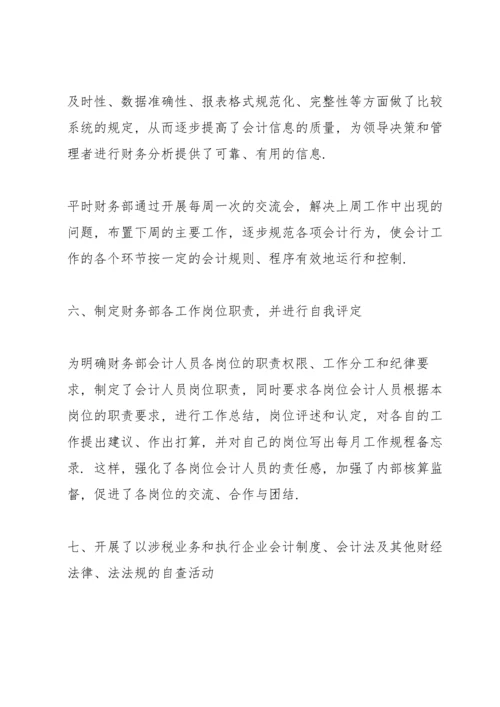 及时性、数据准确性、报表格式规范化、完整性等方面做了比较系统的规定，从而逐步提高了会计信息的质量，为领导决策和管理者进行财务分析提供了可靠、有用的信息.

平时财务部通过开展每周一次的交流会，解决上周工作中出现的问题，布置下周的主要工作，逐步规范各项会计行为，使会计工作的各个环节按一定的会计规则、程序有效地运行和控制.

六、制定财务部各工作岗位职责，并进行自我评定

为明确财务部会计人员各岗位的职责权限、工作分工和纪律要求，制定了会计人员岗位职责，同时要求各岗位会计人员根据本岗位的职责要求，进行工作总结，岗位评述和认定，对各自的工作提出建议、作出打算，并对自己的岗位写出每月工作规程备忘录. 这样，强化了各岗位会计人员的责任感，加强了内部核算监督，促进了各岗位的交流、合作与团结.

七、开展了以涉税业务和执行企业会计制度、会计法及其他财经法律、法法规的自查活动